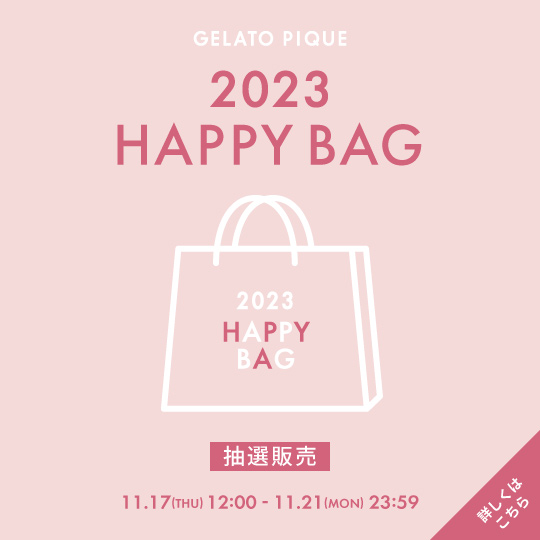 GELATO PIQUE

2023
HAPPY BAG

2023
HAPPY
BAG

抽選販売

11.17(THU) 12:00 - 11.21(MON) 23:59

詳しくは
こちら